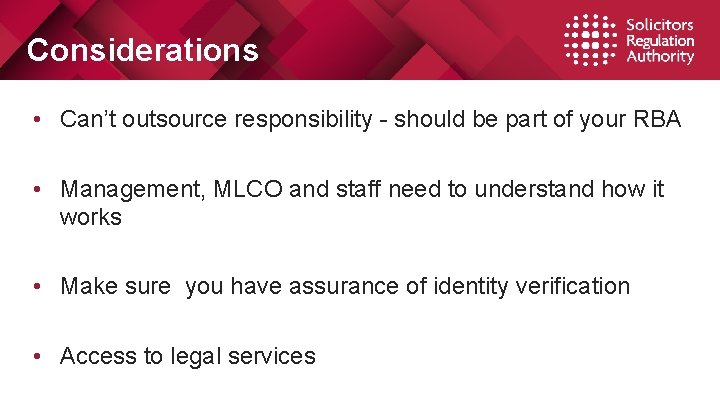 Considerations

Solicitors Regulation Authority

• Can't outsource responsibility - should be part of your RBA

• Management, MLCO and staff need to understand how it works

• Make sure you have assurance of identity verification

• Access to legal services